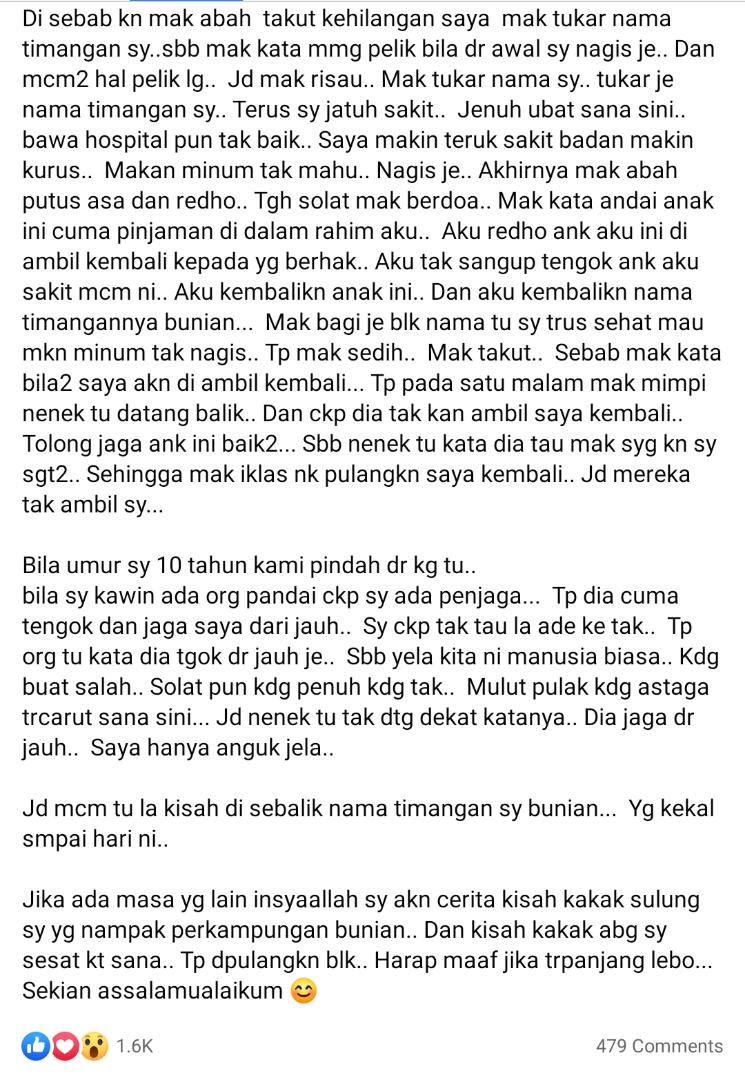 Di sebab kn mak abah takut kehilangan saya mak tukar nama timangan sy..sbb mak kata mmg pelik bila dr awal sy nagis je.. Dan mcm2 hal pelik lg.. Jd mak risau.. Mak tukar nama sy.. tukar je nama timangan sy.. Terus sy jatuh sakit.. Jenuh ubat sana sini.. bawa hospital pun tak baik.. Saya makin teruk sakit badan makin kurus.. Makan minum tak mahu.. Nagis je.. Akhirnya mak abah putus asa dan redho.. Tgh solat mak berdoa.. Mak kata andai anak ini cuma pinjaman di dalam rahim aku.. Aku redho ank aku ini di ambil kembali kepada yg berhak.. Aku tak sangup tengok ank aku sakit mcm ni.. Aku kembalikn anak ini.. Dan aku kembalikn nama timangannya bunian... Mak bagi je blk nama tu sy trus sehat mau mkn minum tak nagis.. Tp mak sedih.. Mak takut.. Sebab mak kata bila2 saya akn di ambil kembali... Tp pada satu malam mak mimpi nenek tu datang balik.. Dan ckp dia tak kan ambil saya kembali.. Tolong jaga ank ini baik2... Sbb nenek tu kata dia tau mak syg kn sy sgt2.. Sehingga mak iklas nk pulangkn saya kembali.. Jd mereka tak ambil sy...

Bila umur sy 10 tahun kami pindah dr kg tu..
bila sy kawin ada org pandai ckp sy ada penjaga... Tp dia cuma tengok dan jaga saya dari jauh.. Sy ckp tak tau la ade ke tak.. Tp org tu kata dia tgok dr jauh je.. Sbb yela kita ni manusia biasa.. Kdg buat salah.. Solat pun kdg penuh kdg tak.. Mulut pulak kdg astaga trcarut sana sini... Jd nenek tu tak dtg dekat katanya.. Dia jaga dr jauh.. Saya hanya anguk jela..

Jd mcm tu la kisah di sebalik nama timangan sy bunian... Yg kekal smpai hari ni..

Jika ada masa yg lain insyaallah sy akn cerita kisah kakak sulung sy yg nampak perkampungan bunian.. Dan kisah kakak abg sy sesat kt sana.. Tp dpulangkn blk.. Harap maaf jika trpanjang lebo... Sekian assalamualaikum 😊

1.6K

479 Comments